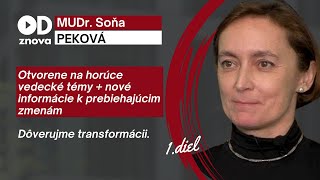 OD
znova

MUDr. Soňa
PEKOVÁ

Otvorene na horúce vedecké témy + nové informácie k prebiehajúcim zmenám

Dôverujme transformácii.

1.diel